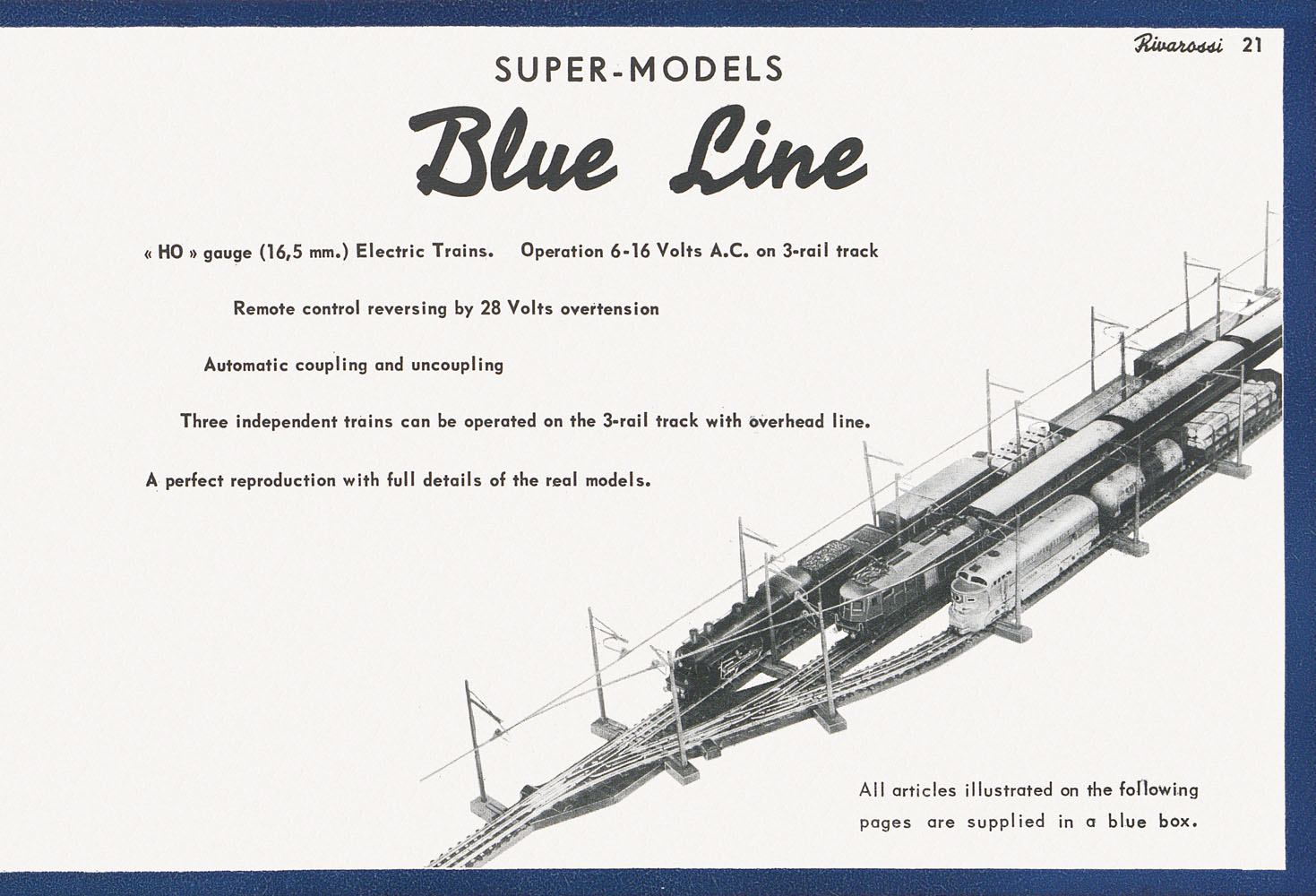 Rivarossi 21

SUPER-MODELS

Blue Line

« HO » gauge (16,5 mm.) Electric Trains. Operation 6-16 Volts A.C. on 3-rail track

Remote control reversing by 28 Volts overtension

Automatic coupling and uncoupling

Three independent trains can be operated on the 3-rail track with overhead line.

A perfect reproduction with full details of the real models.

All articles illustrated on the following pages are supplied in a blue box.